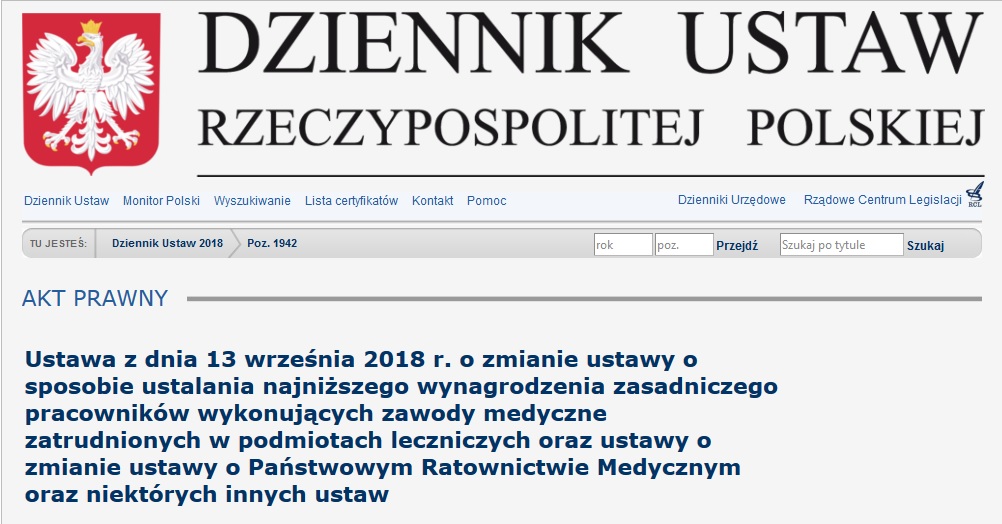 DZIENNIK USTAW
RZECZYPOSPOLITEJ POLSKIEJ

Dziennik Ustaw Monitor Polski Wyszukiwanie Lista certyfikatów Kontakt Pomoc Dzienniki Urzędowe Rządowe Centrum Legislacji RCL

TU JESTEŚ: Dziennik Ustaw 2018 Poz. 1942 rok poz. Przejdź Szukaj po tytule Szukaj

AKT PRAWNY

Ustawa z dnia 13 września 2018 r. o zmianie ustawy o sposobie ustalania najniższego wynagrodzenia zasadniczego pracowników wykonujących zawody medyczne zatrudnionych w podmiotach leczniczych oraz ustawy o zmianie ustawy o Państwowym Ratownictwie Medycznym oraz niektórych innych ustaw